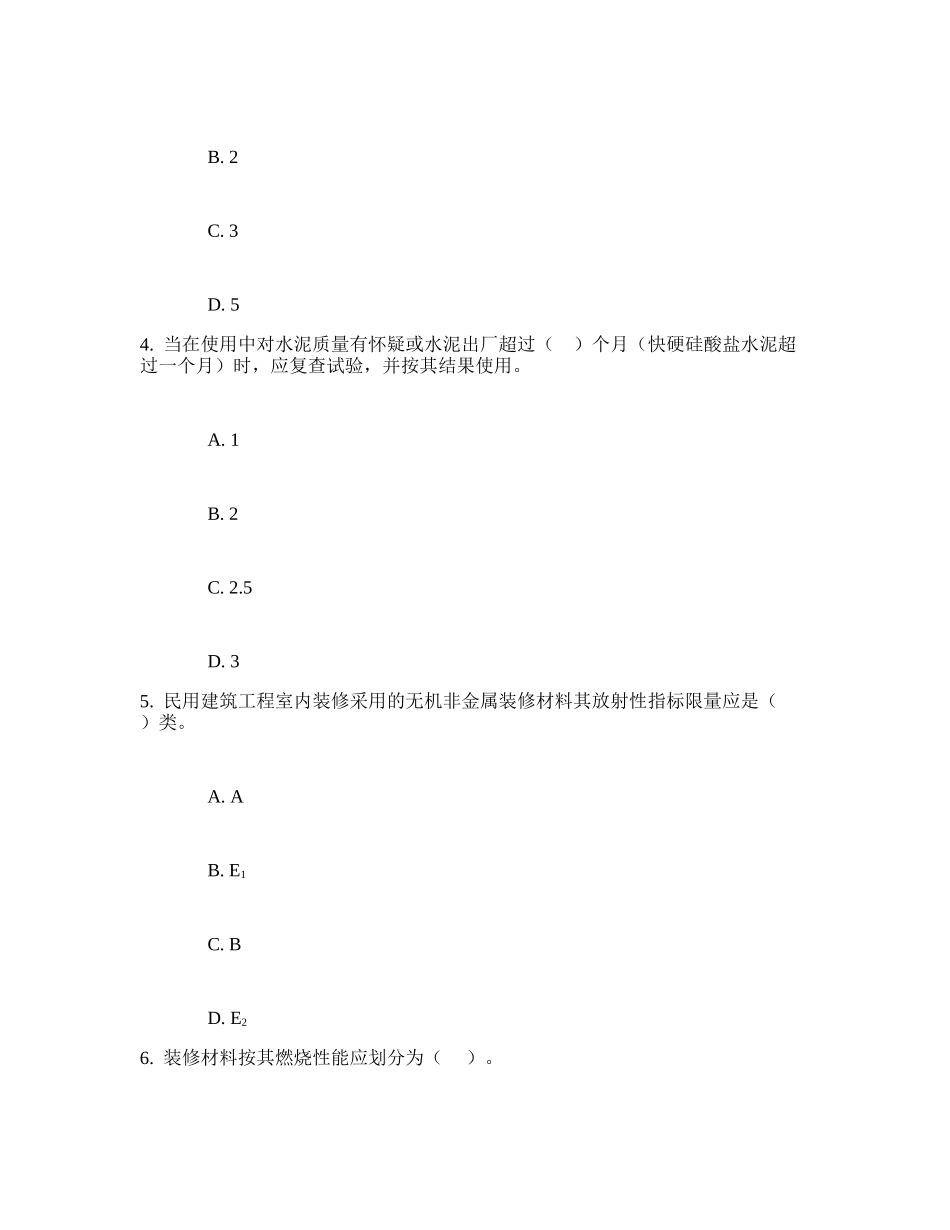 B. 2

C. 3

D. 5

4. 当在使用中对水泥质量有怀疑或水泥出厂超过（　）个月（快硬硅酸盐水泥超过一个月）时，应复查试验，并按其结果使用。

A. 1

B. 2

C. 2.5

D. 3

5. 民用建筑工程室内装修采用的无机非金属装修材料其放射性指标限量应是（　）类。

A. A

B. $E_1$

C. B

D. $E_2$

6. 装修材料按其燃烧性能应划分为（　）。